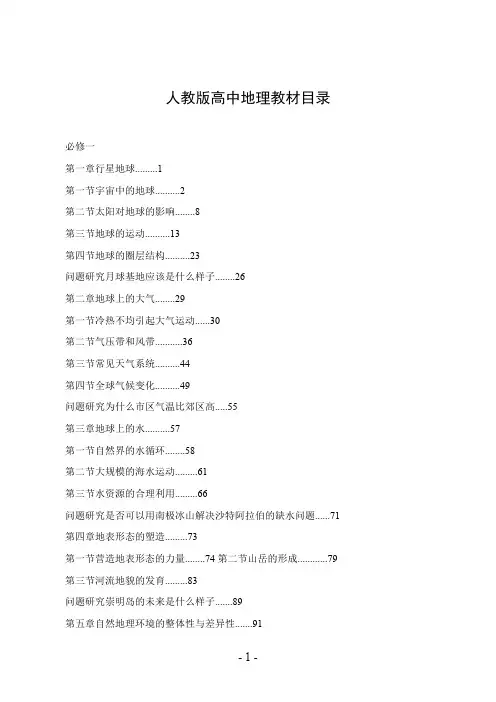 人教版高中地理教材目录

必修一

第一章行星地球.........1

第一节宇宙中的地球..........2

第二节太阳对地球的影响........8

第三节地球的运动..........13

第四节地球的圈层结构..........23

问题研究月球基地应该是什么样子........26

第二章地球上的大气........29

第一节冷热不均引起大气运动......30

第二节气压带和风带...........36

第三节常见天气系统..........44

第四节全球气候变化..........49

问题研究为什么市区气温比郊区高.....55

第三章地球上的水..........57

第一节自然界的水循环........58

第二节大规模的海水运动.........61

第三节水资源的合理利用.........66

问题研究是否可以用南极冰山解决沙特阿拉伯的缺水问题......71

第四章地表形态的塑造.........73

第一节营造地表形态的力量........74 第二节山岳的形成............79

第三节河流地貌的发育.........83

问题研究崇明岛的未来是什么样子.......89

第五章自然地理环境的整体性与差异性.......91

- 1 -